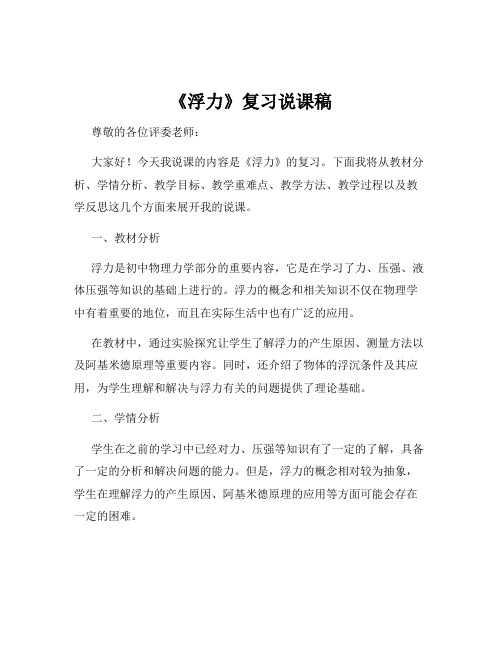 《浮力》复习说课稿

尊敬的各位评委老师：

大家好！今天我说课的内容是《浮力》的复习。下面我将从教材分析、学情分析、教学目标、教学重难点、教学方法、教学过程以及教学反思这几个方面来展开我的说课。

一、教材分析

浮力是初中物理力学部分的重要内容，它是在学习了力、压强、液体压强等知识的基础上进行的。浮力的概念和相关知识不仅在物理学中有着重要的地位，而且在实际生活中也有广泛的应用。

在教材中，通过实验探究让学生了解浮力的产生原因、测量方法以及阿基米德原理等重要内容。同时，还介绍了物体的浮沉条件及其应用，为学生理解和解决与浮力有关的问题提供了理论基础。

二、学情分析

学生在之前的学习中已经对力、压强等知识有了一定的了解，具备了一定的分析和解决问题的能力。但是，浮力的概念相对较为抽象，学生在理解浮力的产生原因、阿基米德原理的应用等方面可能会存在一定的困难。